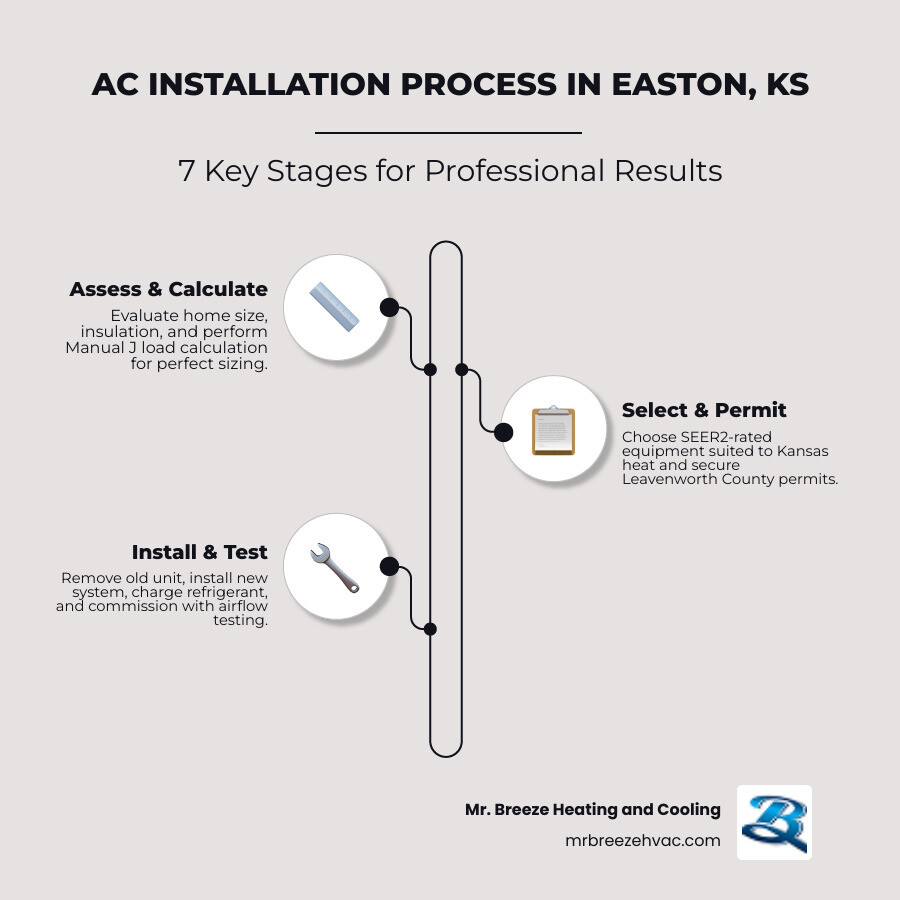 AC INSTALLATION PROCESS IN EASTON, KS

7 Key Stages for Professional Results

Assess & Calculate
Evaluate home size, insulation, and perform Manual J load calculation for perfect sizing.

Select & Permit
Choose SEER2-rated equipment suited to Kansas heat and secure Leavenworth County permits.

Install & Test
Remove old unit, install new system, charge refrigerant, and commission with airflow testing.

Mr. Breeze Heating and Cooling
mrbreezehvac.com